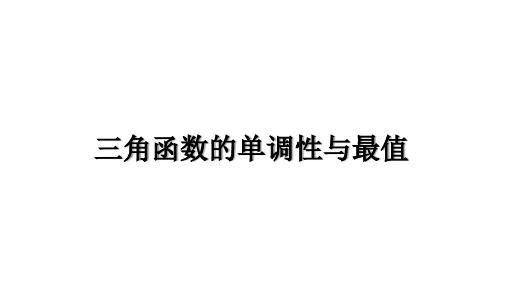 三角函数的单调性与最值